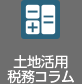 土地活用
税務コラム